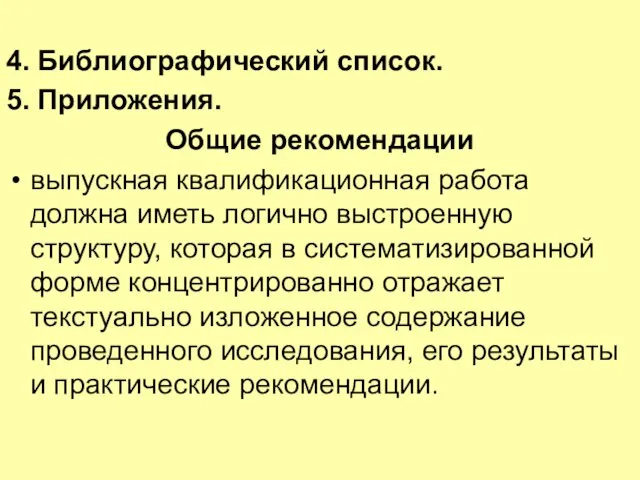 4. Библиографический список.
5. Приложения.

Общие рекомендации

• выпускная квалификационная работа должна иметь логично выстроенную структуру, которая в систематизированной форме концентрированно отражает текстуально изложенное содержание проведенного исследования, его результаты и практические рекомендации.